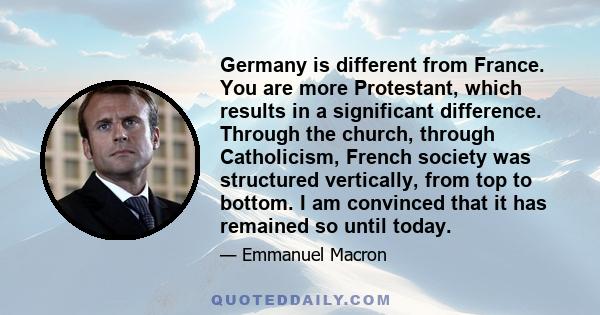 Germany is different from France. You are more Protestant, which results in a significant difference. Through the church, through Catholicism, French society was structured vertically, from top to bottom. I am convinced that it has remained so until today.

— Emmanuel Macron

QUOTEDDAILY.COM